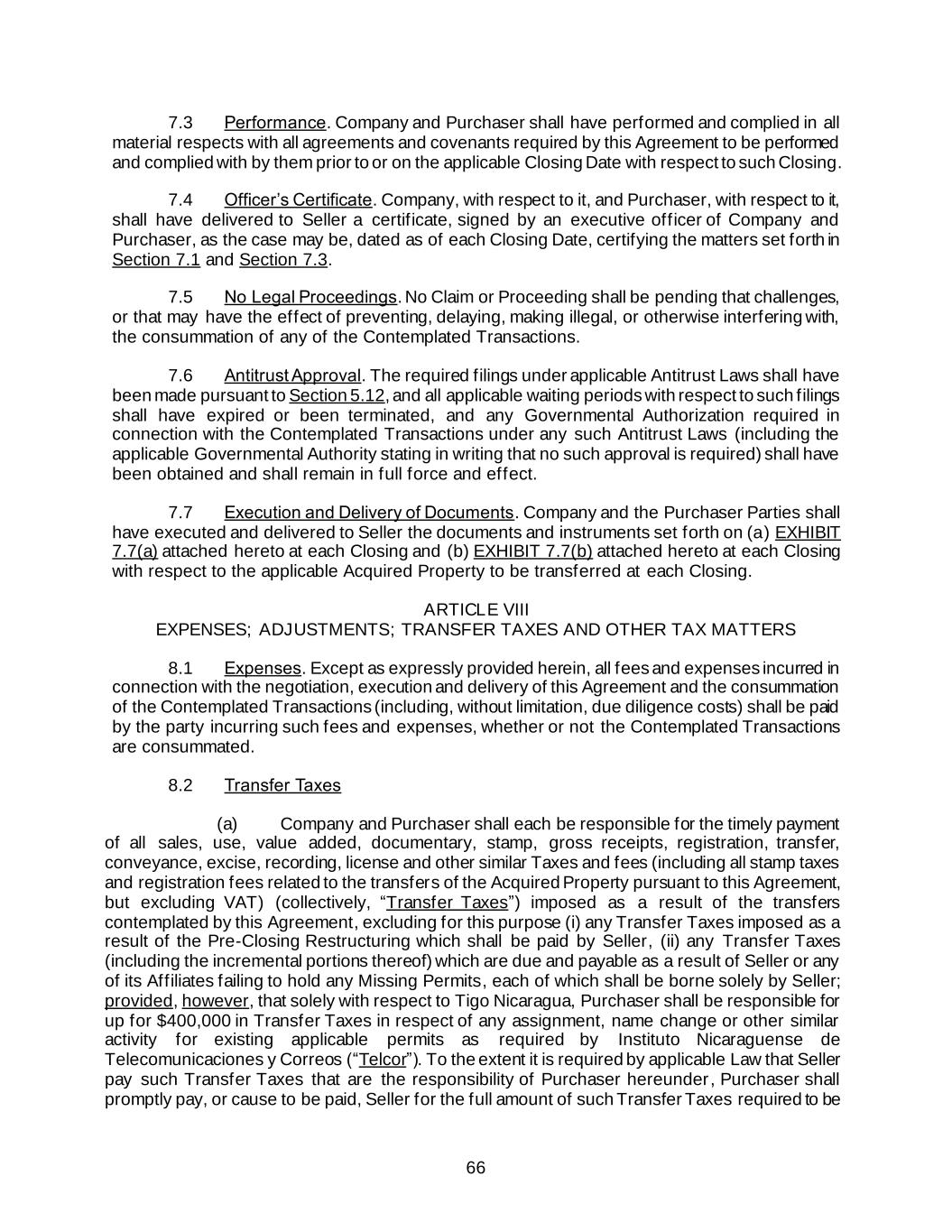 7.3 Performance. Company and Purchaser shall have performed and complied in all material respects with all agreements and covenants required by this Agreement to be performed and complied with by them prior to or on the applicable Closing Date with respect to such Closing.

7.4 Officer's Certificate. Company, with respect to it, and Purchaser, with respect to it, shall have delivered to Seller a certificate, signed by an executive officer of Company and Purchaser, as the case may be, dated as of each Closing Date, certifying the matters set forth in Section 7.1 and Section 7.3.

7.5 No Legal Proceedings. No Claim or Proceeding shall be pending that challenges, or that may have the effect of preventing, delaying, making illegal, or otherwise interfering with, the consummation of any of the Contemplated Transactions.

7.6 Antitrust Approval. The required filings under applicable Antitrust Laws shall have been made pursuant to Section 5.12, and all applicable waiting periods with respect to such filings shall have expired or been terminated, and any Governmental Authorization required in connection with the Contemplated Transactions under any such Antitrust Laws (including the applicable Governmental Authority stating in writing that no such approval is required) shall have been obtained and shall remain in full force and effect.

7.7 Execution and Delivery of Documents. Company and the Purchaser Parties shall have executed and delivered to Seller the documents and instruments set forth on (a) EXHIBIT 7.7(a) attached hereto at each Closing and (b) EXHIBIT 7.7(b) attached hereto at each Closing with respect to the applicable Acquired Property to be transferred at each Closing.

ARTICLE VIII
EXPENSES; ADJUSTMENTS; TRANSFER TAXES AND OTHER TAX MATTERS

8.1 Expenses. Except as expressly provided herein, all fees and expenses incurred in connection with the negotiation, execution and delivery of this Agreement and the consummation of the Contemplated Transactions (including, without limitation, due diligence costs) shall be paid by the party incurring such fees and expenses, whether or not the Contemplated Transactions are consummated.

8.2 Transfer Taxes

(a) Company and Purchaser shall each be responsible for the timely payment of all sales, use, value added, documentary, stamp, gross receipts, registration, transfer, conveyance, excise, recording, license and other similar Taxes and fees (including all stamp taxes and registration fees related to the transfers of the Acquired Property pursuant to this Agreement, but excluding VAT) (collectively, "Transfer Taxes") imposed as a result of the transfers contemplated by this Agreement, excluding for this purpose (i) any Transfer Taxes imposed as a result of the Pre-Closing Restructuring which shall be paid by Seller, (ii) any Transfer Taxes (including the incremental portions thereof) which are due and payable as a result of Seller or any of its Affiliates failing to hold any Missing Permits, each of which shall be borne solely by Seller; provided, however, that solely with respect to Tigo Nicaragua, Purchaser shall be responsible for up for $400,000 in Transfer Taxes in respect of any assignment, name change or other similar activity for existing applicable permits as required by Instituto Nicaraguense de Telecomunicaciones y Correos ("Telcor"). To the extent it is required by applicable Law that Seller pay such Transfer Taxes that are the responsibility of Purchaser hereunder, Purchaser shall promptly pay, or cause to be paid, Seller for the full amount of such Transfer Taxes required to be

66